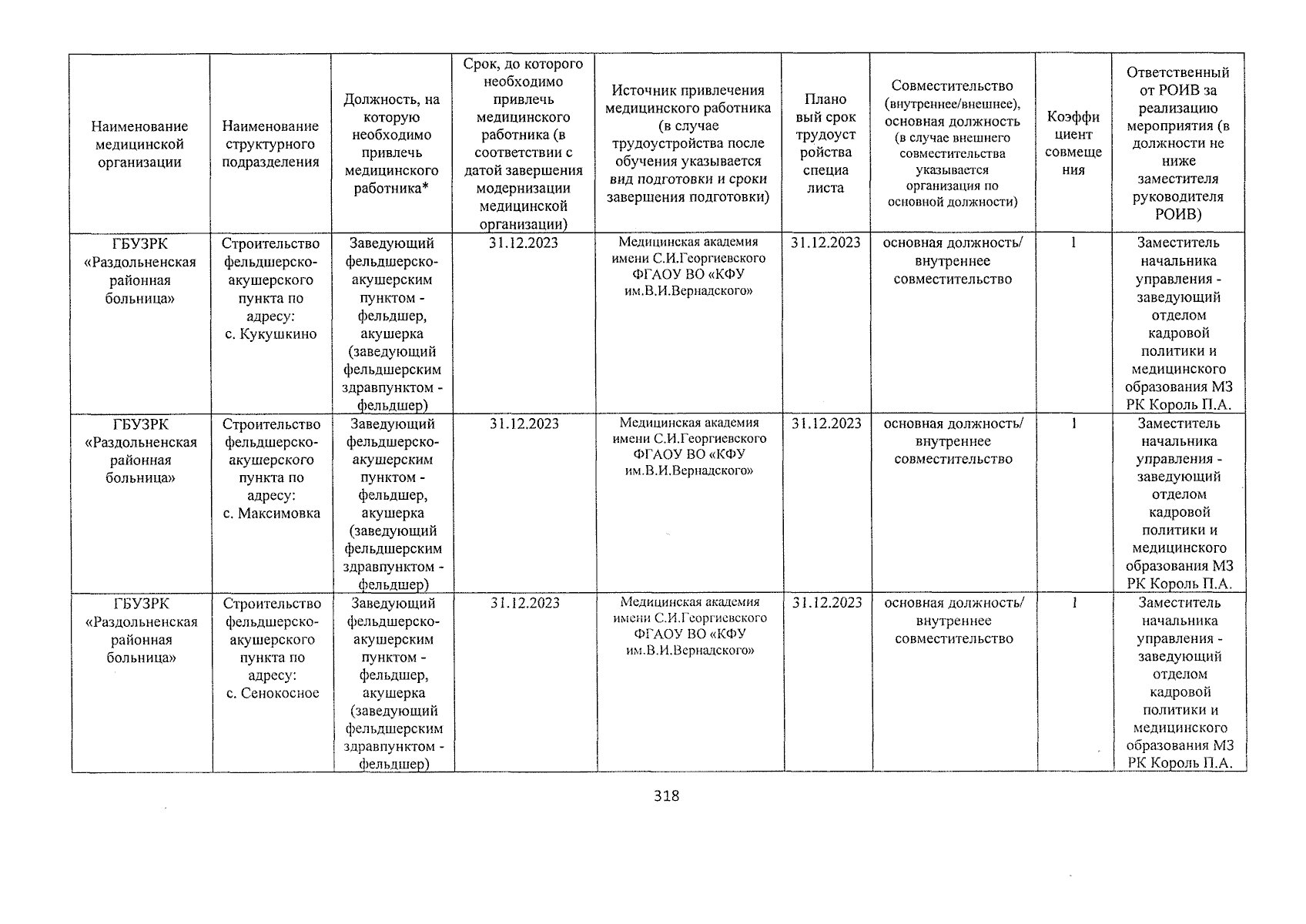 | Наименование медицинской организации | Наименование структурного подразделения | Должность, на которую необходимо привлечь медицинского работника* | Срок, до которого необходимо привлечь медицинского работника (в соответствии с датой завершения модернизации медицинской организации) | Источник привлечения медицинского работника (в случае трудоустройства после обучения указывается вид подготовки и сроки завершения подготовки) | Плановый срок трудоустройства специалиста | Совместительство (внутреннее/внешнее), основная должность (в случае внешнего совместительства указывается организация по основной должности) | Коэффициент совмещения | Ответственный от РОИВ за реализацию мероприятия (в должности не ниже заместителя руководителя РОИВ) |
|---|---|---|---|---|---|---|---|---|
| ГБУЗРК «Раздольненская районная больница» | Строительство фельдшерско-акушерского пункта по адресу: с. Кукушкино | Заведующий фельдшерско-акушерским пунктом - фельдшер, акушерка (заведующий фельдшерским здравпунктом - фельдшер) | 31.12.2023 | Медицинская академия имени С.И.Георгиевского ФГАОУ ВО «КФУ им.В.И.Вернадского» | 31.12.2023 | основная должность/ внутреннее совместительство | 1 | Заместитель начальника управления - заведующий отделом кадровой политики и медицинского образования МЗ РК Король П.А. |
| ГБУЗРК «Раздольненская районная больница» | Строительство фельдшерско-акушерского пункта по адресу: с. Максимовка | Заведующий фельдшерско-акушерским пунктом - фельдшер, акушерка (заведующий фельдшерским здравпунктом - фельдшер) | 31.12.2023 | Медицинская академия имени С.И.Георгиевского ФГАОУ ВО «КФУ им.В.И.Вернадского» | 31.12.2023 | основная должность/ внутреннее совместительство | 1 | Заместитель начальника управления - заведующий отделом кадровой политики и медицинского образования МЗ РК Король П.А. |
| ГБУЗРК «Раздольненская районная больница» | Строительство фельдшерско-акушерского пункта по адресу: с. Сенокосное | Заведующий фельдшерско-акушерским пунктом - фельдшер, акушерка (заведующий фельдшерским здравпунктом - фельдшер) | 31.12.2023 | Медицинская академия имени С.И.Георгиевского ФГАОУ ВО «КФУ им.В.И.Вернадского» | 31.12.2023 | основная должность/ внутреннее совместительство | 1 | Заместитель начальника управления - заведующий отделом кадровой политики и медицинского образования МЗ РК Король П.А. |

318